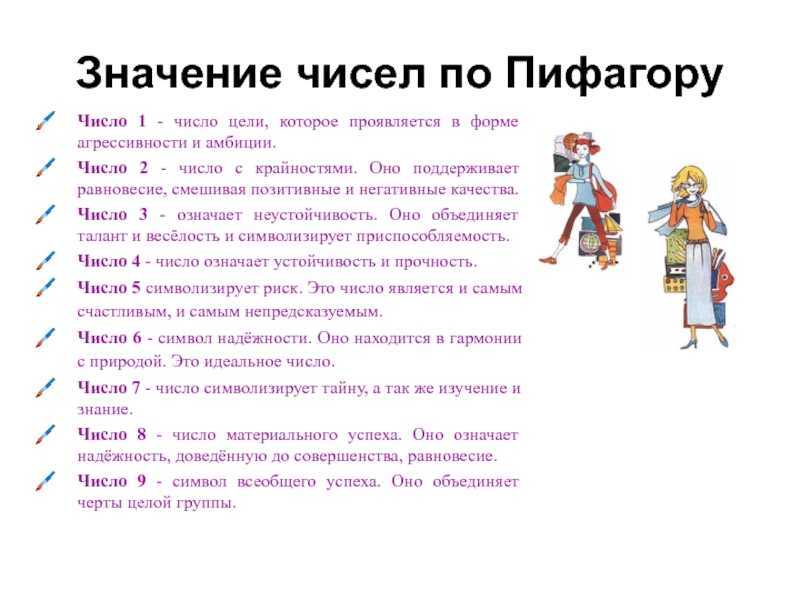 Значение чисел по Пифагору

Число 1 - число цели, которое проявляется в форме агрессивности и амбиции.

Число 2 - число с крайностями. Оно поддерживает равновесие, смешивая позитивные и негативные качества.

Число 3 - означает неустойчивость. Оно объединяет талант и весёлость и символизирует приспособляемость.

Число 4 - число означает устойчивость и прочность.

Число 5 символизирует риск. Это число является и самым счастливым, и самым непредсказуемым.

Число 6 - символ надёжности. Оно находится в гармонии с природой. Это идеальное число.

Число 7 - число символизирует тайну, а так же изучение и знание.

Число 8 - число материального успеха. Оно означает надёжность, доведённую до совершенства, равновесие.

Число 9 - символ всеобщего успеха. Оно объединяет черты целой группы.